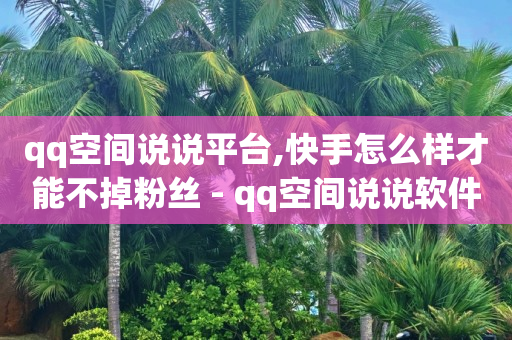 qq空间说说平台,快手怎么样才能不掉粉丝 - qq空间说说软件